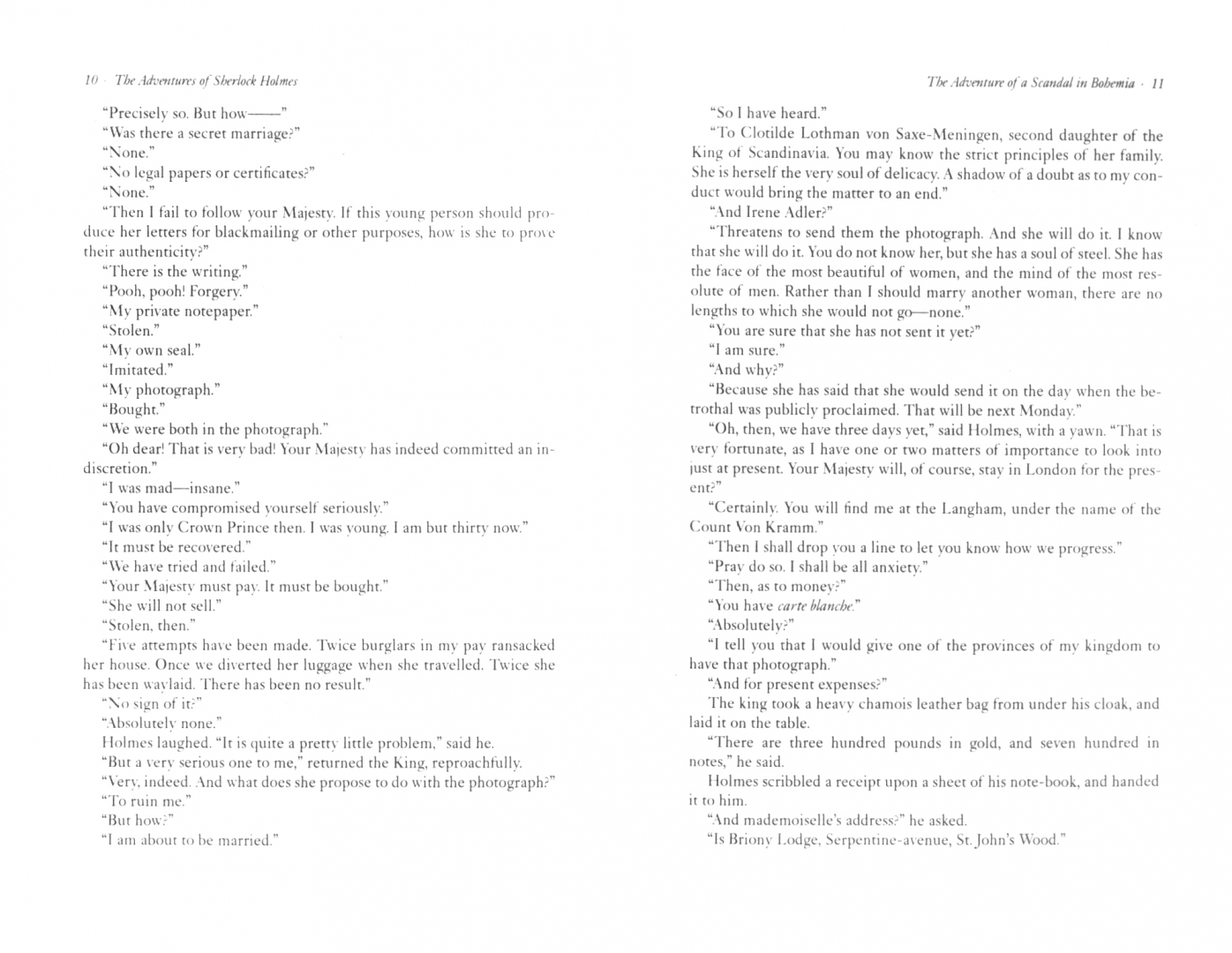 10 · The Adventures of Sherlock Holmes

"Precisely so. But how——"

"Was there a secret marriage?"

"None."

"No legal papers or certificates?"

"None."

"Then I fail to follow your Majesty. If this young person should produce her letters for blackmailing or other purposes, how is she to prove their authenticity?"

"There is the writing."

"Pooh, pooh! Forgery."

"My private notepaper."

"Stolen."

"My own seal."

"Imitated."

"My photograph."

"Bought."

"We were both in the photograph."

"Oh dear! That is very bad! Your Majesty has indeed committed an indiscretion."

"I was mad—insane."

"You have compromised yourself seriously."

"I was only Crown Prince then. I was young. I am but thirty now."

"It must be recovered."

"We have tried and failed."

"Your Majesty must pay. It must be bought."

"She will not sell."

"Stolen, then."

"Five attempts have been made. Twice burglars in my pay ransacked her house. Once we diverted her luggage when she travelled. Twice she has been waylaid. There has been no result."

"No sign of it?"

"Absolutely none."

Holmes laughed. "It is quite a pretty little problem," said he.

"But a very serious one to me," returned the King, reproachfully.

"Very, indeed. And what does she propose to do with the photograph?"

"To ruin me."

"But how?"

"I am about to be married."

The Adventure of a Scandal in Bohemia · 11

"So I have heard."

"To Clotilde Lothman von Saxe-Meningen, second daughter of the King of Scandinavia. You may know the strict principles of her family. She is herself the very soul of delicacy. A shadow of a doubt as to my conduct would bring the matter to an end."

"And Irene Adler?"

"Threatens to send them the photograph. And she will do it. I know that she will do it. You do not know her, but she has a soul of steel. She has the face of the most beautiful of women, and the mind of the most resolute of men. Rather than I should marry another woman, there are no lengths to which she would not go—none."

"You are sure that she has not sent it yet?"

"I am sure."

"And why?"

"Because she has said that she would send it on the day when the betrothal was publicly proclaimed. That will be next Monday."

"Oh, then, we have three days yet," said Holmes, with a yawn. "That is very fortunate, as I have one or two matters of importance to look into just at present. Your Majesty will, of course, stay in London for the present?"

"Certainly. You will find me at the Langham, under the name of the Count Von Kramm."

"Then I shall drop you a line to let you know how we progress."

"Pray do so. I shall be all anxiety."

"Then, as to money?"

"You have carte blanche."

"Absolutely?"

"I tell you that I would give one of the provinces of my kingdom to have that photograph."

"And for present expenses?"

The king took a heavy chamois leather bag from under his cloak, and laid it on the table.

"There are three hundred pounds in gold, and seven hundred in notes," he said.

Holmes scribbled a receipt upon a sheet of his note-book, and handed it to him.

"And mademoiselle's address?" he asked.

"Is Briony Lodge, Serpentine-avenue, St. John's Wood."